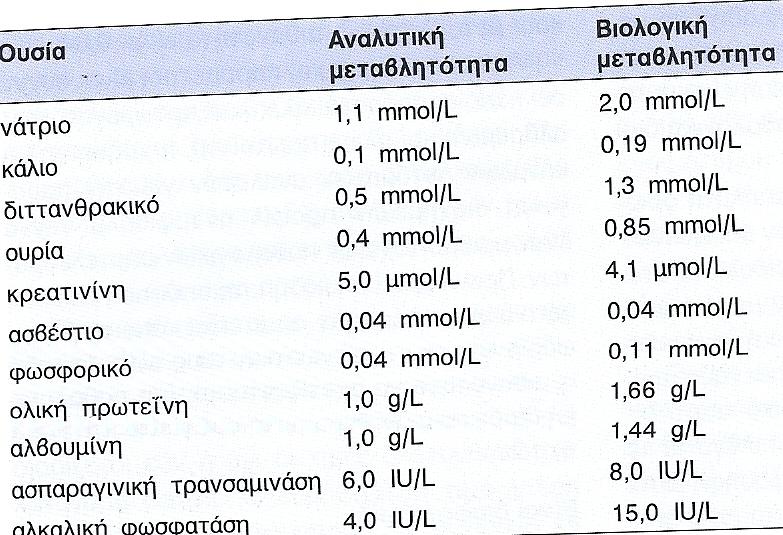 | Ουσία | Αναλυτική μεταβλητότητα | Βιολογική μεταβλητότητα |
|---|---|---|
| νάτριο | 1,1 mmol/L | 2,0 mmol/L |
| κάλιο | 0,1 mmol/L | 0,19 mmol/L |
| διττανθρακικό | 0,5 mmol/L | 1,3 mmol/L |
| ουρία | 0,4 mmol/L | 0,85 mmol/L |
| κρεατινίνη | 5,0 μmol/L | 4,1 μmol/L |
| ασβέστιο | 0,04 mmol/L | 0,04 mmol/L |
| φωσφορικό | 0,04 mmol/L | 0,11 mmol/L |
| ολική πρωτεΐνη | 1,0 g/L | 1,66 g/L |
| αλβουμίνη | 1,0 g/L | 1,44 g/L |
| ασπαραγινική τρανσαμινάση | 6,0 IU/L | 8,0 IU/L |
| αλκαλική φωσφατάση | 4,0 IU/L | 15,0 IU/L |